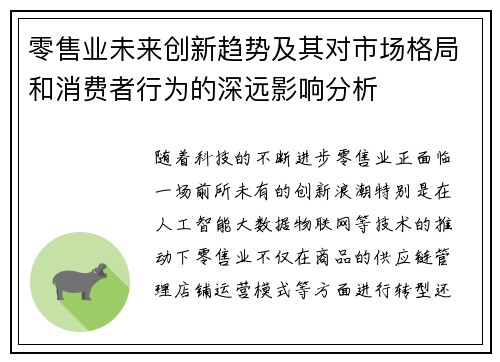 零售业未来创新趋势及其对市场格局和消费者行为的深远影响分析

随着科技的不断进步零售业正面临一场前所未有的创新浪潮特别是在人工智能大数据物联网等技术的推动下零售业不仅在商品的供应链管理店铺运营模式等方面进行转型还